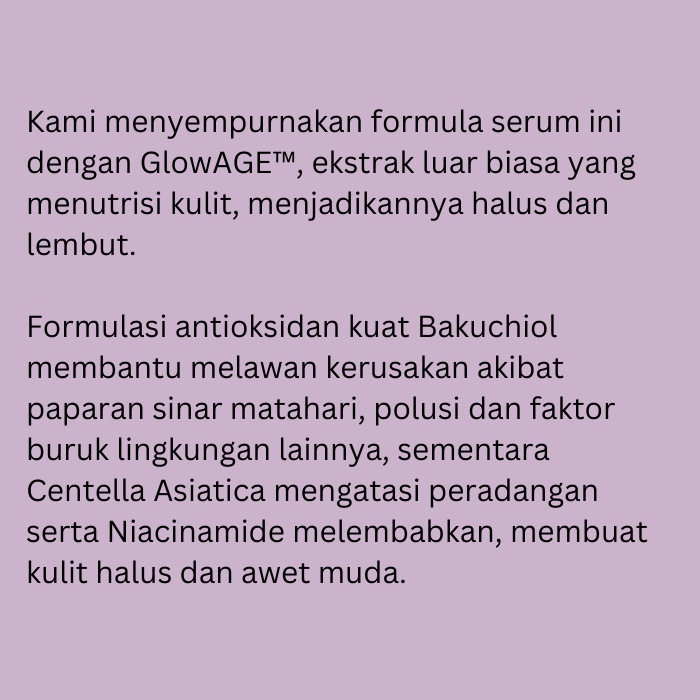 Kami menyempurnakan formula serum ini dengan GlowAGE™, ekstrak luar biasa yang menutrisi kulit, menjadikannya halus dan lembut.

Formulasi antioksidan kuat Bakuchiol membantu melawan kerusakan akibat paparan sinar matahari, polusi dan faktor buruk lingkungan lainnya, sementara Centella Asiatica mengatasi peradangan serta Niacinamide melembabkan, membuat kulit halus dan awet muda.